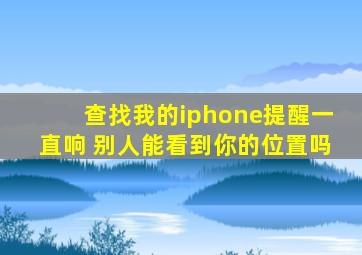 查找我的iphone提醒一直响 别人能看到你的位置吗